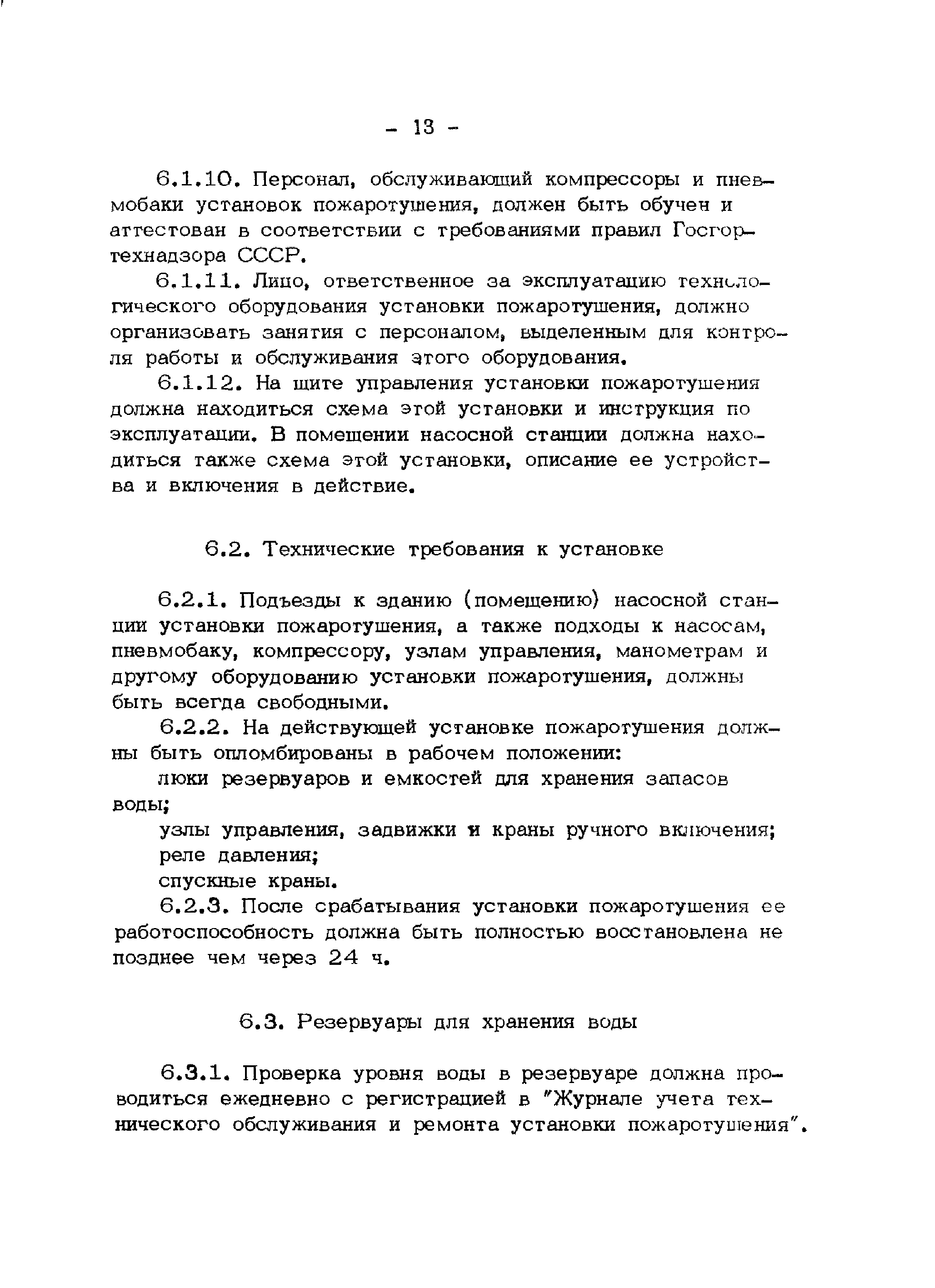 - 13 -

6.1.10. Персонал, обслуживающий компрессоры и пневмобаки установок пожаротушения, должен быть обучен и аттестован в соответствии с требованиями правил Госгортехнадзора СССР.

6.1.11. Лицо, ответственное за эксплуатацию технологического оборудования установки пожаротушения, должно организовать занятия с персоналом, выделенным для контроля работы и обслуживания этого оборудования.

6.1.12. На щите управления установки пожаротушения должна находиться схема этой установки и инструкция по эксплуатации. В помещении насосной станции должна находиться также схема этой установки, описание ее устройства и включения в действие.

6.2. Технические требования к установке

6.2.1. Подъезды к зданию (помещению) насосной станции установки пожаротушения, а также подходы к насосам, пневмобаку, компрессору, узлам управления, манометрам и другому оборудованию установки пожаротушения, должны быть всегда свободными.

6.2.2. На действующей установке пожаротушения должны быть опломбированы в рабочем положении:

люки резервуаров и емкостей для хранения запасов воды;

узлы управления, задвижки и краны ручного включения;

реле давления;

спускные краны.

6.2.3. После срабатывания установки пожаротушения ее работоспособность должна быть полностью восстановлена не позднее чем через 24 ч.

6.3. Резервуары для хранения воды

6.3.1. Проверка уровня воды в резервуаре должна проводиться ежедневно с регистрацией в "Журнале учета технического обслуживания и ремонта установки пожаротушения".